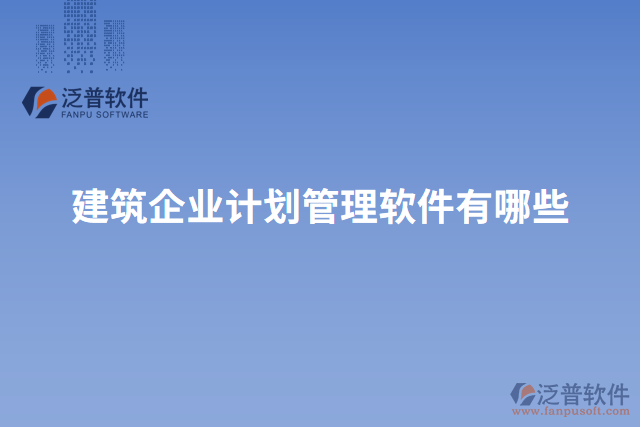 泛普软件
FANPU SOFTWARE

建筑企业计划管理软件有哪些

泛普软件
www.fanpusoft.com